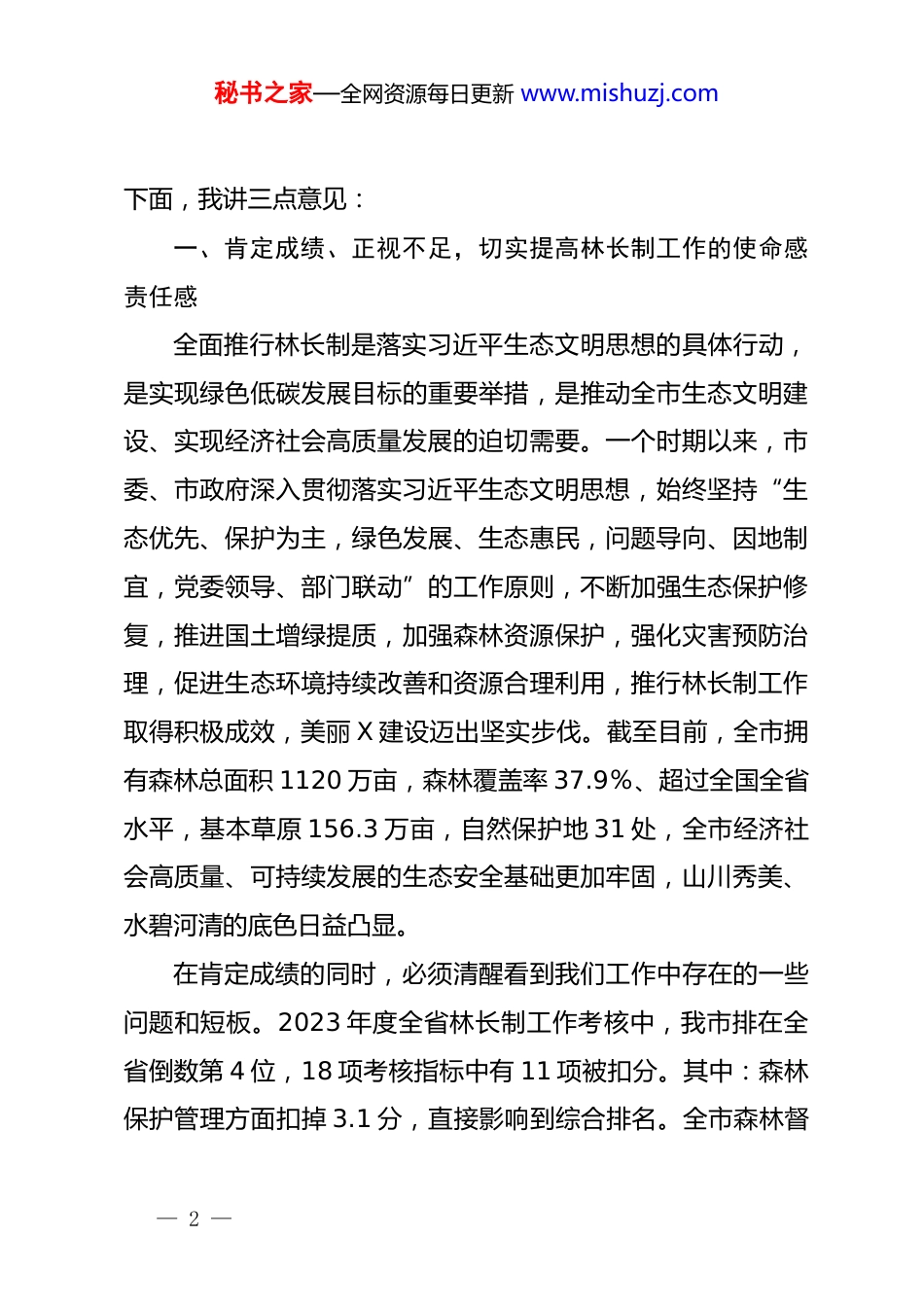 秘书之家—全网资源每日更新 www.mishuzj.com

下面，我讲三点意见：

一、肯定成绩、正视不足，切实提高林长制工作的使命感责任感

全面推行林长制是落实习近平生态文明思想的具体行动，是实现绿色低碳发展目标的重要举措，是推动全市生态文明建设、实现经济社会高质量发展的迫切需要。一个时期以来，市委、市政府深入贯彻落实习近平生态文明思想，始终坚持“生态优先、保护为主，绿色发展、生态惠民，问题导向、因地制宜，党委领导、部门联动”的工作原则，不断加强生态保护修复，推进国土增绿提质，加强森林资源保护，强化灾害预防治理，促进生态环境持续改善和资源合理利用，推行林长制工作取得积极成效，美丽 X 建设迈出坚实步伐。截至目前，全市拥有森林总面积 1120 万亩，森林覆盖率 37.9%、超过全国全省水平，基本草原 156.3 万亩，自然保护地 31 处，全市经济社会高质量、可持续发展的生态安全基础更加牢固，山川秀美、水碧河清的底色日益凸显。

在肯定成绩的同时，必须清醒看到我们工作中存在的一些问题和短板。2023 年度全省林长制工作考核中，我市排在全省倒数第 4 位，18 项考核指标中有 11 项被扣分。其中：森林保护管理方面扣掉 3.1 分，直接影响到综合排名。全市森林督

— 2 —